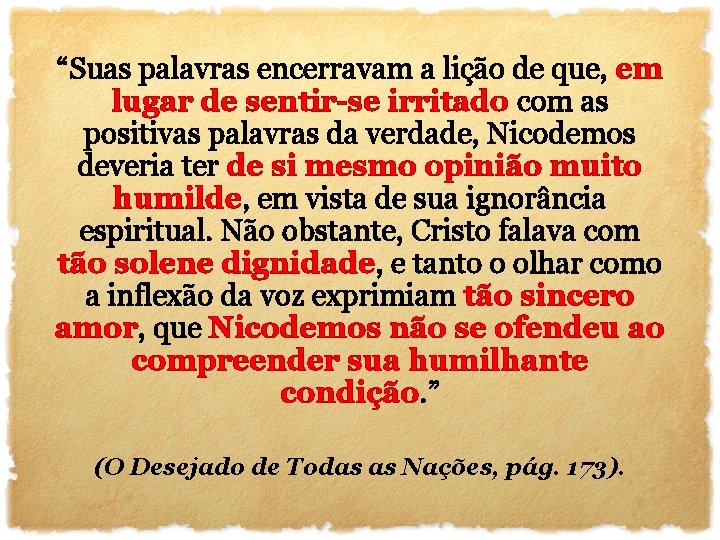 “Suas palavras encerravam a lição de que, em lugar de sentir-se irritado com as positivas palavras da verdade, Nicodemos deveria ter de si mesmo opinião muito humilde, em vista de sua ignorância espiritual. Não obstante, Cristo falava com tão solene dignidade, e tanto o olhar como a inflexão da voz exprimiam tão sincero amor, que Nicodemos não se ofendeu ao compreender sua humilhante condição.”

(O Desejado de Todas as Nações, pág. 173).